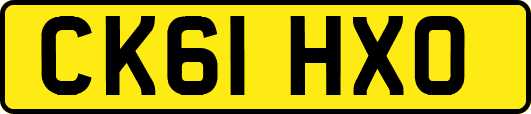 CK61 HXO